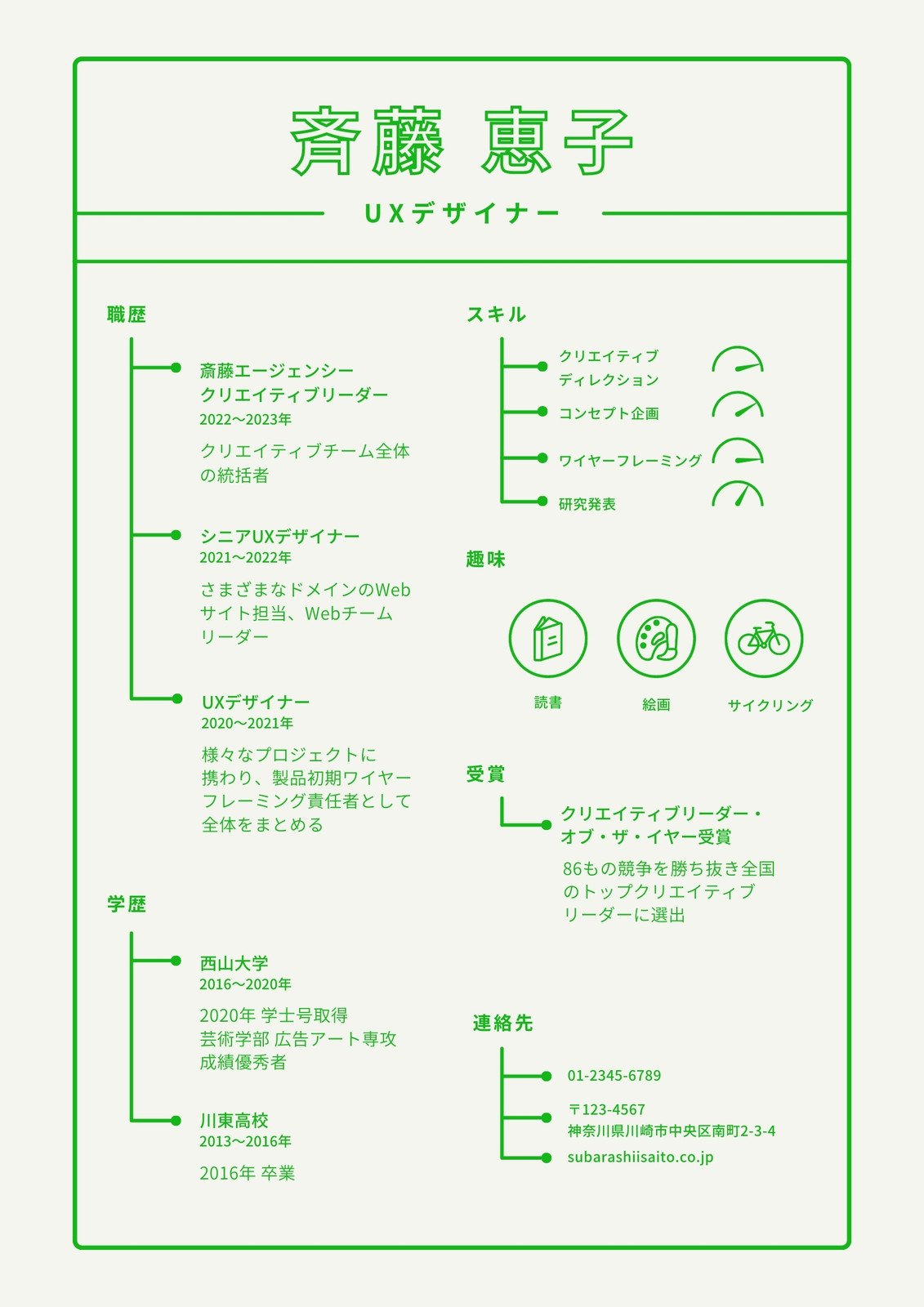 斉藤 恵子

UXデザイナー

職歴

斎藤エージェンシー
クリエイティブリーダー
2022〜2023年

クリエイティブチーム全体の統括者

シニアUXデザイナー
2021〜2022年

さまざまなドメインのWebサイト担当、Webチームリーダー

UXデザイナー
2020〜2021年

様々なプロジェクトに携わり、製品初期ワイヤーフレーミング責任者として全体をまとめる

学歴

西山大学
2016〜2020年

2020年 学士号取得
芸術学部 広告アート専攻
成績優秀者

川東高校
2013〜2016年

2016年 卒業

スキル

クリエイティブディレクション

コンセプト企画

ワイヤーフレーミング

研究発表

趣味

読書

絵画

サイクリング

受賞

クリエイティブリーダー・オブ・ザ・イヤー受賞

86もの競争を勝ち抜き全国のトップクリエイティブリーダーに選出

連絡先

01-2345-6789

〒123-4567
神奈川県川崎市中央区南町2-3-4

subarashiisaito.co.jp